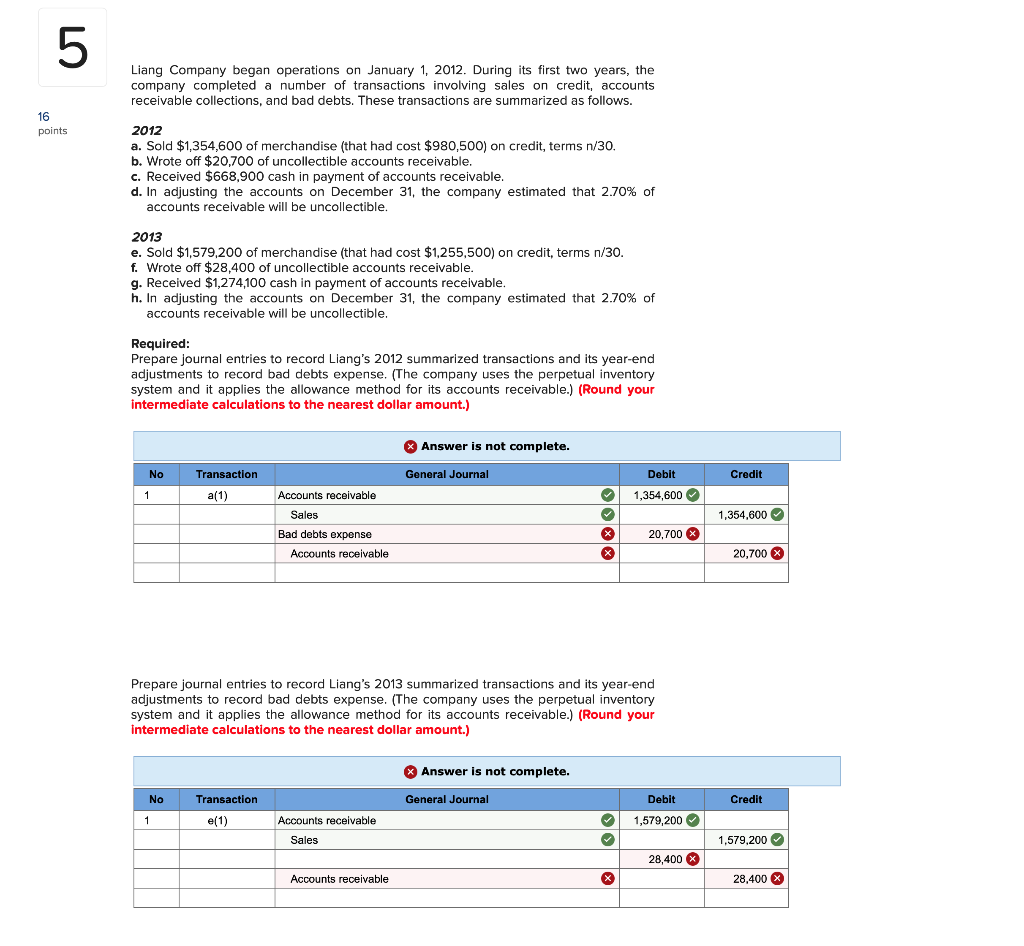 5

16
points

Liang Company began operations on January 1, 2012. During its first two years, the company completed a number of transactions involving sales on credit, accounts receivable collections, and bad debts. These transactions are summarized as follows.

2012
a. Sold $1,354,600 of merchandise (that had cost $980,500) on credit, terms n/30.
b. Wrote off $20,700 of uncollectible accounts receivable.
c. Received $668,900 cash in payment of accounts receivable.
d. In adjusting the accounts on December 31, the company estimated that 2.70% of accounts receivable will be uncollectible.

2013
e. Sold $1,579,200 of merchandise (that had cost $1,255,500) on credit, terms n/30.
f. Wrote off $28,400 of uncollectible accounts receivable.
g. Received $1,274,100 cash in payment of accounts receivable.
h. In adjusting the accounts on December 31, the company estimated that 2.70% of accounts receivable will be uncollectible.

Required:
Prepare journal entries to record Liang's 2012 summarized transactions and its year-end adjustments to record bad debts expense. (The company uses the perpetual inventory system and it applies the allowance method for its accounts receivable.) (Round your intermediate calculations to the nearest dollar amount.)

Answer is not complete.

| No | Transaction | General Journal | Debit | Credit |
|---|---|---|---|---|
| 1 | a(1) | Accounts receivable | 1,354,600 | |
| | | Sales | | 1,354,600 |
| | | Bad debts expense | 20,700 | |
| | | Accounts receivable | | 20,700 |
| | | | | |

Prepare journal entries to record Liang's 2013 summarized transactions and its year-end adjustments to record bad debts expense. (The company uses the perpetual inventory system and it applies the allowance method for its accounts receivable.) (Round your intermediate calculations to the nearest dollar amount.)

Answer is not complete.

| No | Transaction | General Journal | Debit | Credit |
|---|---|---|---|---|
| 1 | e(1) | Accounts receivable | 1,579,200 | |
| | | Sales | | 1,579,200 |
| | | | 28,400 | |
| | | Accounts receivable | | 28,400 |
| | | | | |